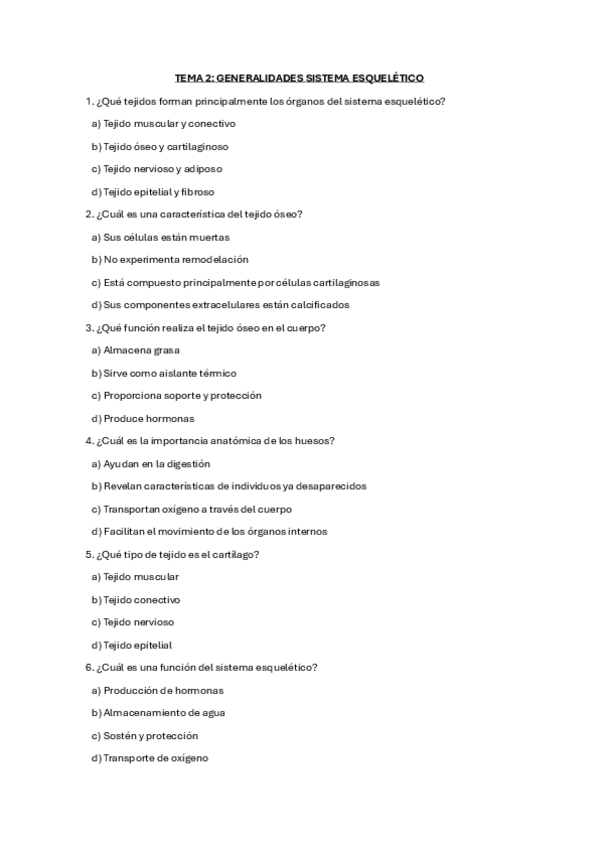 TEMA 2: GENERALIDADES SISTEMA ESQUELÉTICO

1. ¿Qué tejidos forman principalmente los órganos del sistema esquelético?

a) Tejido muscular y conectivo

b) Tejido óseo y cartilaginoso

c) Tejido nervioso y adiposo

d) Tejido epitelial y fibroso

2. ¿Cuál es una característica del tejido óseo?

a) Sus células están muertas

b) No experimenta remodelación

c) Está compuesto principalmente por células cartilaginosas

d) Sus componentes extracelulares están calcificados

3. ¿Qué función realiza el tejido óseo en el cuerpo?

a) Almacena grasa

b) Sirve como aislante térmico

c) Proporciona soporte y protección

d) Produce hormonas

4. ¿Cuál es la importancia anatómica de los huesos?

a) Ayudan en la digestión

b) Revelan características de individuos ya desaparecidos

c) Transportan oxígeno a través del cuerpo

d) Facilitan el movimiento de los órganos internos

5. ¿Qué tipo de tejido es el cartílago?

a) Tejido muscular

b) Tejido conectivo

c) Tejido nervioso

d) Tejido epitelial

6. ¿Cuál es una función del sistema esquelético?

a) Producción de hormonas

b) Almacenamiento de agua

c) Sostén y protección

d) Transporte de oxígeno